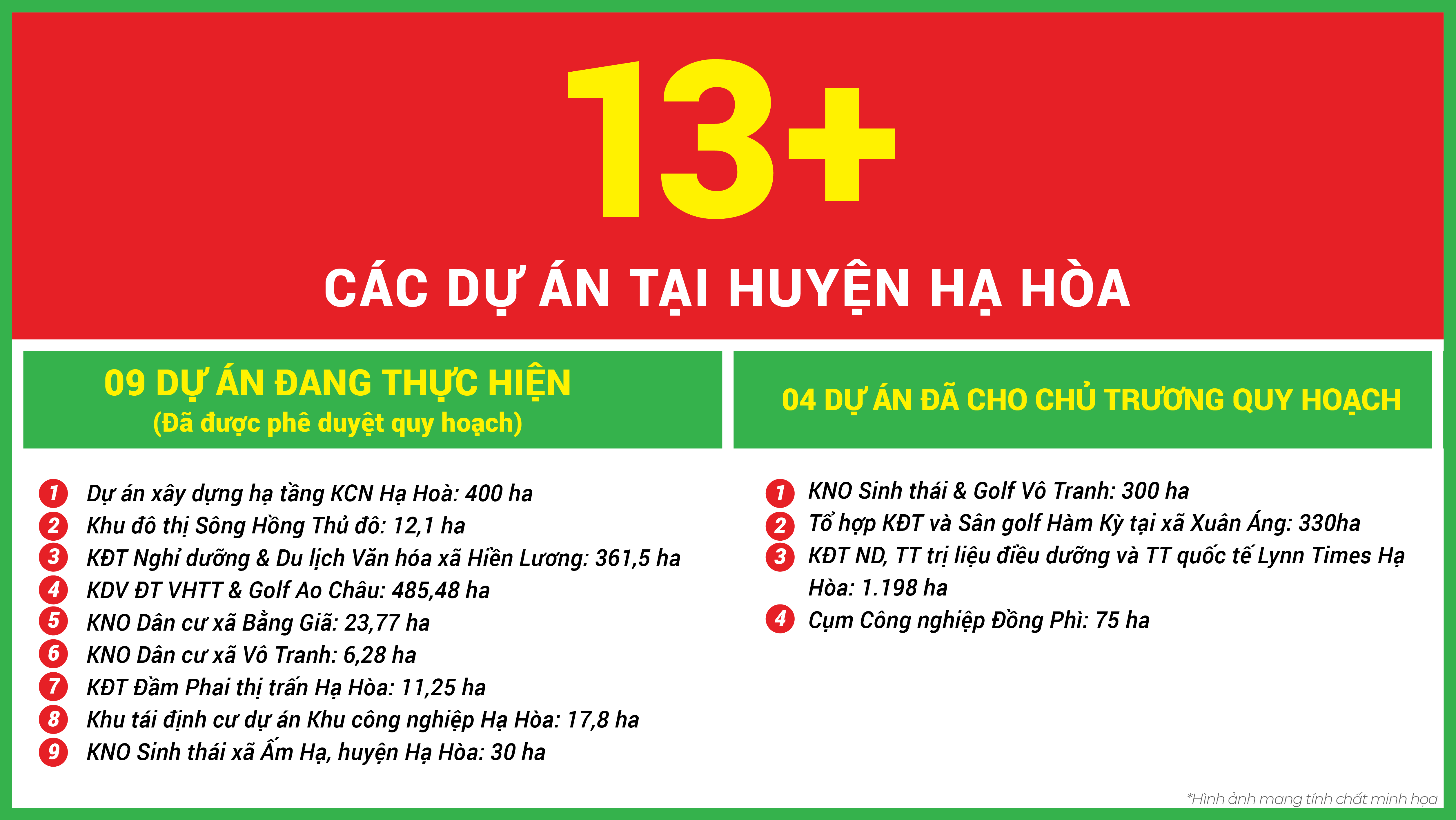 13+

CÁC DỰ ÁN TẠI HUYỆN HẠ HÒA

09 DỰ ÁN ĐANG THỰC HIỆN
(Đã được phê duyệt quy hoạch)

1 Dự án xây dựng hạ tầng KCN Hạ Hoà: 400 ha
2 Khu đô thị Sông Hồng Thủ đô: 12,1 ha
3 KĐT Nghỉ dưỡng & Du lịch Văn hóa xã Hiền Lương: 361,5 ha
4 KDV ĐT VHTT & Golf Ao Châu: 485,48 ha
5 KNO Dân cư xã Bằng Giã: 23,77 ha
6 KNO Dân cư xã Vô Tranh: 6,28 ha
7 KĐT Đầm Phai thị trấn Hạ Hòa: 11,25 ha
8 Khu tái định cư dự án Khu công nghiệp Hạ Hòa: 17,8 ha
9 KNO Sinh thái xã Ấm Hạ, huyện Hạ Hòa: 30 ha

04 DỰ ÁN ĐÃ CHO CHỦ TRƯƠNG QUY HOẠCH

1 KNO Sinh thái & Golf Vô Tranh: 300 ha
2 Tổ hợp KĐT và Sân golf Hàm Kỳ tại xã Xuân Áng: 330ha
3 KĐT ND, TT trị liệu điều dưỡng và TT quốc tế Lynn Times Hạ Hòa: 1.198 ha
4 Cụm Công nghiệp Đồng Phì: 75 ha

*Hình ảnh mang tính chất minh họa